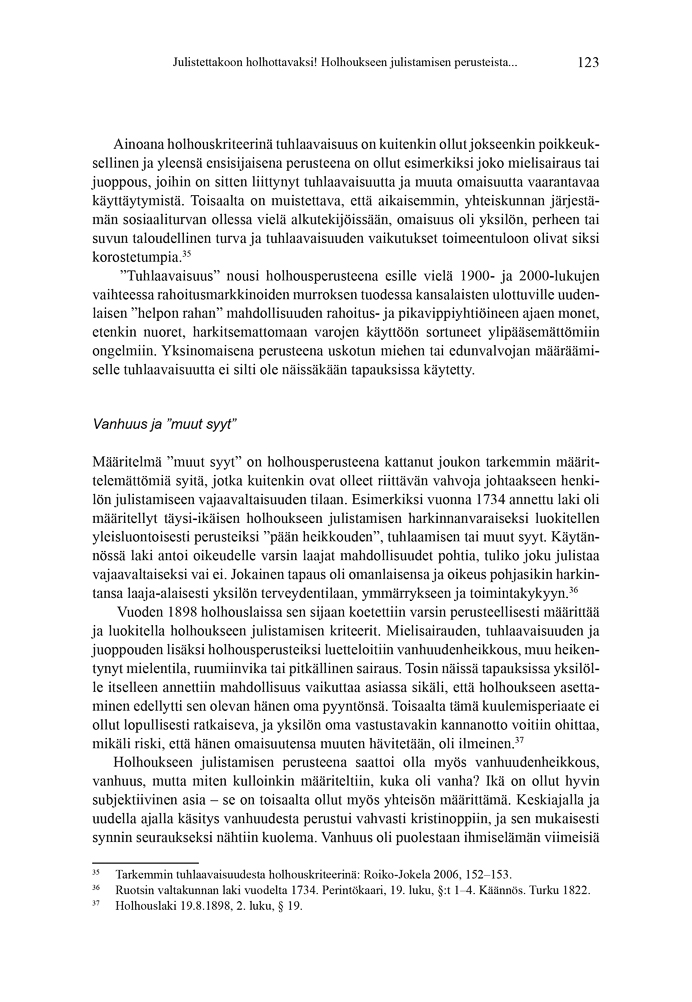 Julistettakoon holhottavaksi! Holhoukseen julistamisen perusteista... 123

Ainoana holhouskriteerinä tuhlaavaisuus on kuitenkin ollut jokseenkin poikkeuksellinen ja yleensä ensisijaisena perusteena on ollut esimerkiksi joko mielisairaus tai juoppous, joihin on sitten liittynyt tuhlaavaisuutta ja muuta omaisuutta vaarantavaa käyttäytymistä. Toisaalta on muistettava, että aikaisemmin, yhteiskunnan järjestämän sosiaaliturvan ollessa vielä alkutekijöissään, omaisuus oli yksilön, perheen tai suvun taloudellinen turva ja tuhlaavaisuuden vaikutukset toimeentuloon olivat siksi korostetumpia.$^{35}$

”Tuhlaavaisuus” nousi holhousperusteena esille vielä 1900- ja 2000-lukujen vaihteessa rahoitusmarkkinoiden murroksen tuodessa kansalaisten ulottuville uudenlaisen ”helpon rahan” mahdollisuuden rahoitus- ja pikavippiyhtiöineen ajaen monet, etenkin nuoret, harkitsemattomaan varojen käyttöön sortuneet ylipääsemättömiin ongelmiin. Yksinomaisena perusteena uskotun miehen tai edunvalvojan määräämiselle tuhlaavaisuutta ei silti ole näissäkään tapauksissa käytetty.

Vanhuus ja ”muut syyt”

Määritelmä ”muut syyt” on holhousperusteena kattanut joukon tarkemmin määrittelemättömiä syitä, jotka kuitenkin ovat olleet riittävän vahvoja johtaakseen henkilön julistamiseen vajaavaltaisuuden tilaan. Esimerkiksi vuonna 1734 annettu laki oli määritellyt täysi-ikäisen holhoukseen julistamisen harkinnanvaraiseksi luokitellen yleisluontoisesti perusteiksi ”pään heikkouden”, tuhlaamisen tai muut syyt. Käytännössä laki antoi oikeudelle varsin laajat mahdollisuudet pohtia, tuliko joku julistaa vajaavaltaiseksi vai ei. Jokainen tapaus oli omanlaisensa ja oikeus pohjasikin harkintansa laaja-alaisesti yksilön terveydentilaan, ymmärrykseen ja toimintakykyyn.$^{36}$

Vuoden 1898 holhouslaissa sen sijaan koetettiin varsin perusteellisesti määrittää ja luokitella holhoukseen julistamisen kriteerit. Mielisairauden, tuhlaavaisuuden ja juoppouden lisäksi holhousperusteiksi luetteloitiin vanhuudenheikkous, muu heikentynyt mielentila, ruumiinvika tai pitkällinen sairaus. Tosin näissä tapauksissa yksilölle itselleen annettiin mahdollisuus vaikuttaa asiassa sikäli, että holhoukseen asettaminen edellytti sen olevan hänen oma pyyntönsä. Toisaalta tämä kuulemisperiaate ei ollut lopullisesti ratkaiseva, ja yksilön oma vastustavakin kannanotto voitiin ohittaa, mikäli riski, että hänen omaisuutensa muuten hävitetään, oli ilmeinen.$^{37}$

Holhoukseen julistamisen perusteena saattoi olla myös vanhuudenheikkous, vanhuus, mutta miten kulloinkin määriteltiin, kuka oli vanha? Ikä on ollut hyvin subjektiivinen asia – se on toisaalta ollut myös yhteisön määrittämä. Keskiajalla ja uudella ajalla käsitys vanhuudesta perustui vahvasti kristinoppiin, ja sen mukaisesti synnin seuraukseksi nähtiin kuolema. Vanhuus oli puolestaan ihmiselämän viimeisiä

$^{35}$ Tarkemmin tuhlaavaisuudesta holhouskriteerinä: Roiko-Jokela 2006, 152–153.
$^{36}$ Ruotsin valtakunnan laki vuodelta 1734. Perintökaari, 19. luku, §:t 1–4. Käännös. Turku 1822.
$^{37}$ Holhouslaki 19.8.1898, 2. luku, § 19.